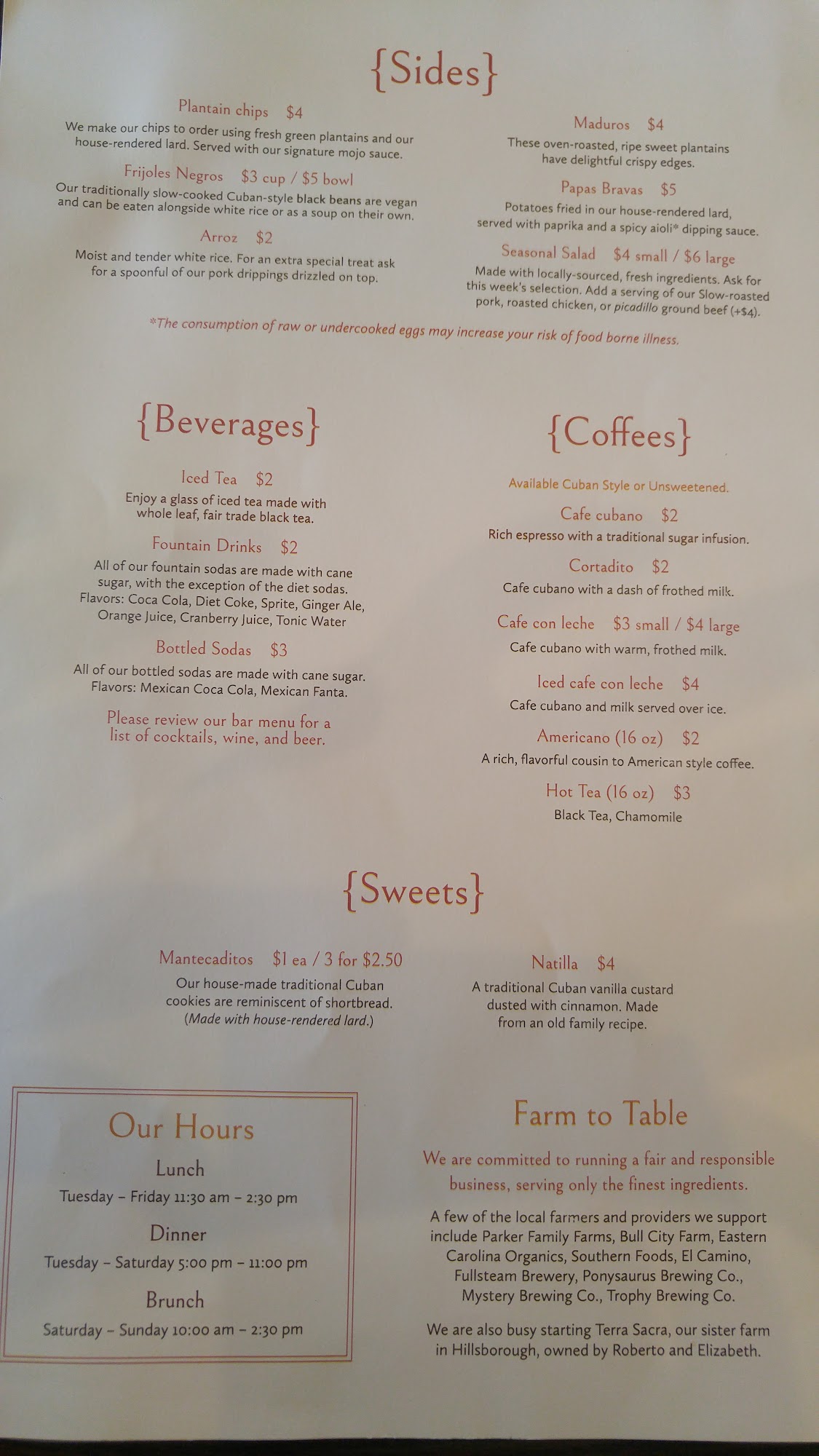 {Sides}

Plantain chips $4

We make our chips to order using fresh green plantains and our house-rendered lard. Served with our signature mojo sauce.

Frijoles Negros $3 cup / $5 bowl

Our traditionally slow-cooked Cuban-style black beans are vegan and can be eaten alongside white rice or as a soup on their own.

Arroz $2

Moist and tender white rice. For an extra special treat ask for a spoonful of our pork drippings drizzled on top.

Maduros $4

These oven-roasted, ripe sweet plantains have delightful crispy edges.

Papas Bravas $5

Potatoes fried in our house-rendered lard, served with paprika and a spicy aioli* dipping sauce.

Seasonal Salad $4 small / $6 large

Made with locally-sourced, fresh ingredients. Ask for this week's selection. Add a serving of our Slow-roasted pork, roasted chicken, or picadillo ground beef (+$4).

*The consumption of raw or undercooked eggs may increase your risk of food borne illness.

{Beverages}

Iced Tea $2

Enjoy a glass of iced tea made with whole leaf, fair trade black tea.

Fountain Drinks $2

All of our fountain sodas are made with cane sugar, with the exception of the diet sodas. Flavors: Coca Cola, Diet Coke, Sprite, Ginger Ale, Orange Juice, Cranberry Juice, Tonic Water

Bottled Sodas $3

All of our bottled sodas are made with cane sugar. Flavors: Mexican Coca Cola, Mexican Fanta.

Please review our bar menu for a list of cocktails, wine, and beer.

{Coffees}

Available Cuban Style or Unsweetened.

Cafe cubano $2

Rich espresso with a traditional sugar infusion.

Cortadito $2

Cafe cubano with a dash of frothed milk.

Cafe con leche $3 small / $4 large

Cafe cubano with warm, frothed milk.

Iced cafe con leche $4

Cafe cubano and milk served over ice.

Americano (16 oz) $2

A rich, flavorful cousin to American style coffee.

Hot Tea (16 oz) $3

Black Tea, Chamomile

{Sweets}

Mantecaditos $1 ea / 3 for $2.50

Our house-made traditional Cuban cookies are reminiscent of shortbread. (Made with house-rendered lard.)

Natilla $4

A traditional Cuban vanilla custard dusted with cinnamon. Made from an old family recipe.

Our Hours

Lunch
Tuesday – Friday 11:30 am – 2:30 pm

Dinner
Tuesday – Saturday 5:00 pm – 11:00 pm

Brunch
Saturday – Sunday 10:00 am – 2:30 pm

Farm to Table

We are committed to running a fair and responsible business, serving only the finest ingredients.

A few of the local farmers and providers we support include Parker Family Farms, Bull City Farm, Eastern Carolina Organics, Southern Foods, El Camino, Fullsteam Brewery, Ponysaurus Brewing Co., Mystery Brewing Co., Trophy Brewing Co.

We are also busy starting Terra Sacra, our sister farm in Hillsborough, owned by Roberto and Elizabeth.